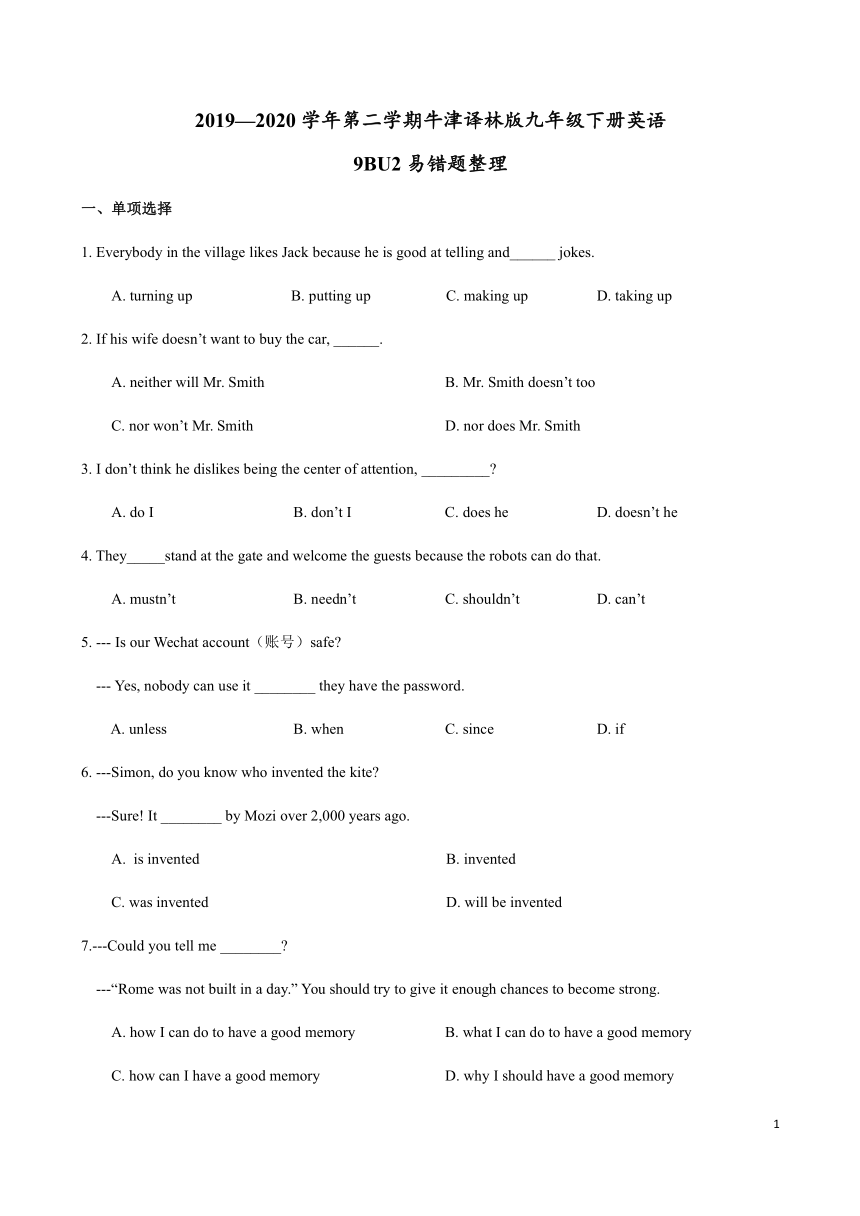 2019—2020 学年第二学期牛津译林版九年级下册英语

9BU2 易错题整理

一、单项选择

1. Everybody in the village likes Jack because he is good at telling and______ jokes.

A. turning up B. putting up C. making up D. taking up

2. If his wife doesn't want to buy the car, ______.

A. neither will Mr. Smith B. Mr. Smith doesn't too

C. nor won't Mr. Smith D. nor does Mr. Smith

3. I don't think he dislikes being the center of attention, _________?

A. do I B. don't I C. does he D. doesn't he

4. They_____stand at the gate and welcome the guests because the robots can do that.

A. mustn't B. needn't C. shouldn't D. can't

5. --- Is our Wechat account（账号）safe?

--- Yes, nobody can use it ________ they have the password.

A. unless B. when C. since D. if

6. ---Simon, do you know who invented the kite?

---Sure! It ________ by Mozi over 2,000 years ago.

A. is invented B. invented

C. was invented D. will be invented

7.---Could you tell me ________?

---"Rome was not built in a day." You should try to give it enough chances to become strong.

A. how I can do to have a good memory B. what I can do to have a good memory

C. how can I have a good memory D. why I should have a good memory

1